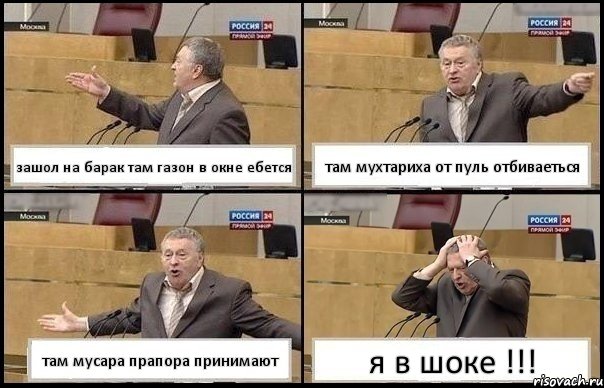 Москва
РОССИЯ 24
ПРЯМОЙ ЭФИР
зашол на барак там газон в окне ебется

Москва
РОССИЯ 24
ПРЯМОЙ ЭФИР
там мухтариха от пуль отбиваеться

Москва
РОССИЯ 24
ПРЯМОЙ ЭФИР
там мусара прапора принимают

Москва
РОССИЯ 24
ПРЯМОЙ ЭФИР
я в шоке !!!

risovach.ru